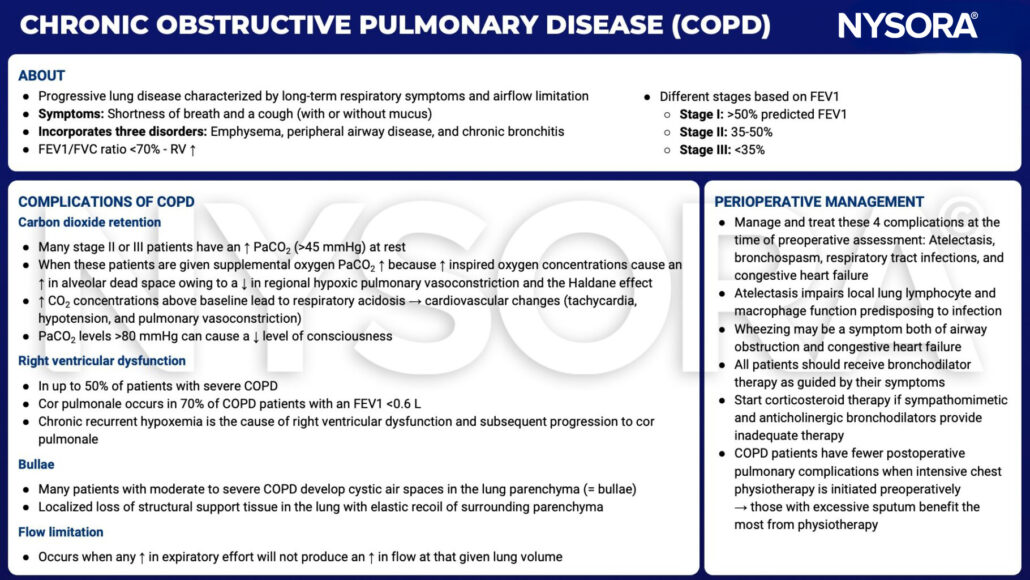 CHRONIC OBSTRUCTIVE PULMONARY DISEASE (COPD)

NYSORA®

ABOUT

• Progressive lung disease characterized by long-term respiratory symptoms and airflow limitation
• Symptoms: Shortness of breath and a cough (with or without mucus)
• Incorporates three disorders: Emphysema, peripheral airway disease, and chronic bronchitis
• FEV1/FVC ratio <70% - RV ↑

• Different stages based on FEV1
○ Stage I: >50% predicted FEV1
○ Stage II: 35-50%
○ Stage III: <35%

COMPLICATIONS OF COPD

Carbon dioxide retention

• Many stage II or III patients have an ↑ $PaCO_2$ (>45 mmHg) at rest
• When these patients are given supplemental oxygen $PaCO_2$ ↑ because ↑ inspired oxygen concentrations cause an ↑ in alveolar dead space owing to a ↓ in regional hypoxic pulmonary vasoconstriction and the Haldane effect
• ↑ $CO_2$ concentrations above baseline lead to respiratory acidosis → cardiovascular changes (tachycardia, hypotension, and pulmonary vasoconstriction)
• $PaCO_2$ levels >80 mmHg can cause a ↓ level of consciousness

Right ventricular dysfunction

• In up to 50% of patients with severe COPD
• Cor pulmonale occurs in 70% of COPD patients with an FEV1 <0.6 L
• Chronic recurrent hypoxemia is the cause of right ventricular dysfunction and subsequent progression to cor pulmonale

Bullae

• Many patients with moderate to severe COPD develop cystic air spaces in the lung parenchyma (= bullae)
• Localized loss of structural support tissue in the lung with elastic recoil of surrounding parenchyma

Flow limitation

• Occurs when any ↑ in expiratory effort will not produce an ↑ in flow at that given lung volume

PERIOPERATIVE MANAGEMENT

• Manage and treat these 4 complications at the time of preoperative assessment: Atelectasis, bronchospasm, respiratory tract infections, and congestive heart failure
• Atelectasis impairs local lung lymphocyte and macrophage function predisposing to infection
• Wheezing may be a symptom both of airway obstruction and congestive heart failure
• All patients should receive bronchodilator therapy as guided by their symptoms
• Start corticosteroid therapy if sympathomimetic and anticholinergic bronchodilators provide inadequate therapy
• COPD patients have fewer postoperative pulmonary complications when intensive chest physiotherapy is initiated preoperatively → those with excessive sputum benefit the most from physiotherapy

NYSORA®